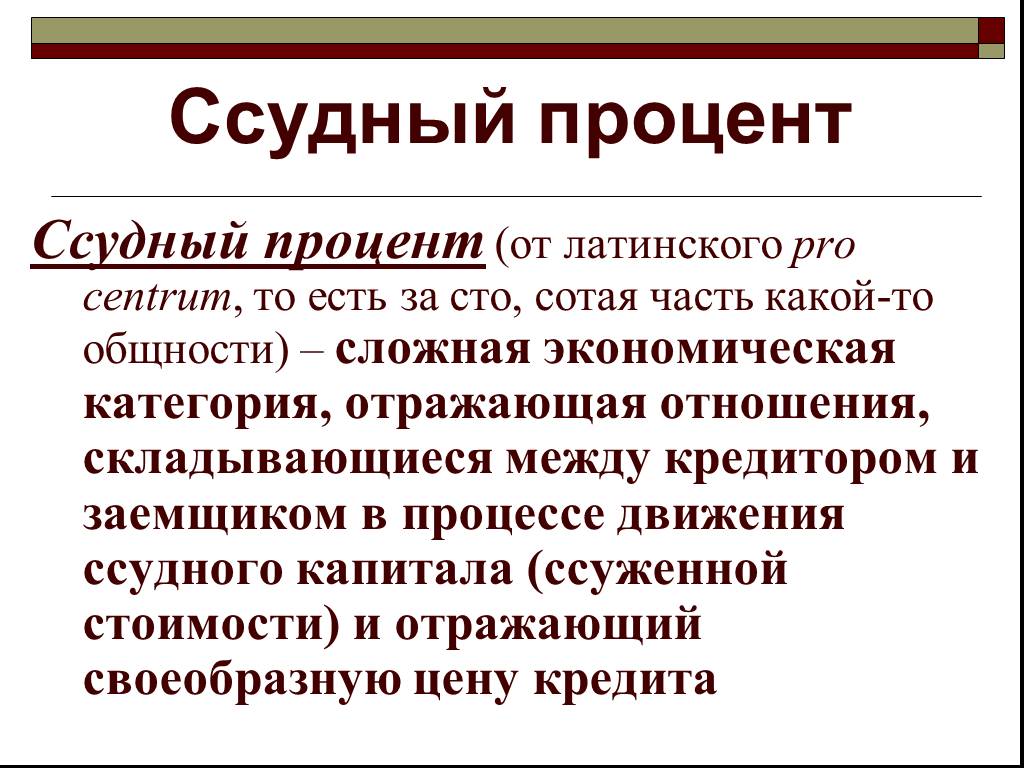 Ссудный процент

Ссудный процент (от латинского pro centrum, то есть за сто, сотая часть какой-то общности) – сложная экономическая категория, отражающая отношения, складывающиеся между кредитором и заемщиком в процессе движения ссудного капитала (ссуженной стоимости) и отражающий своеобразную цену кредита